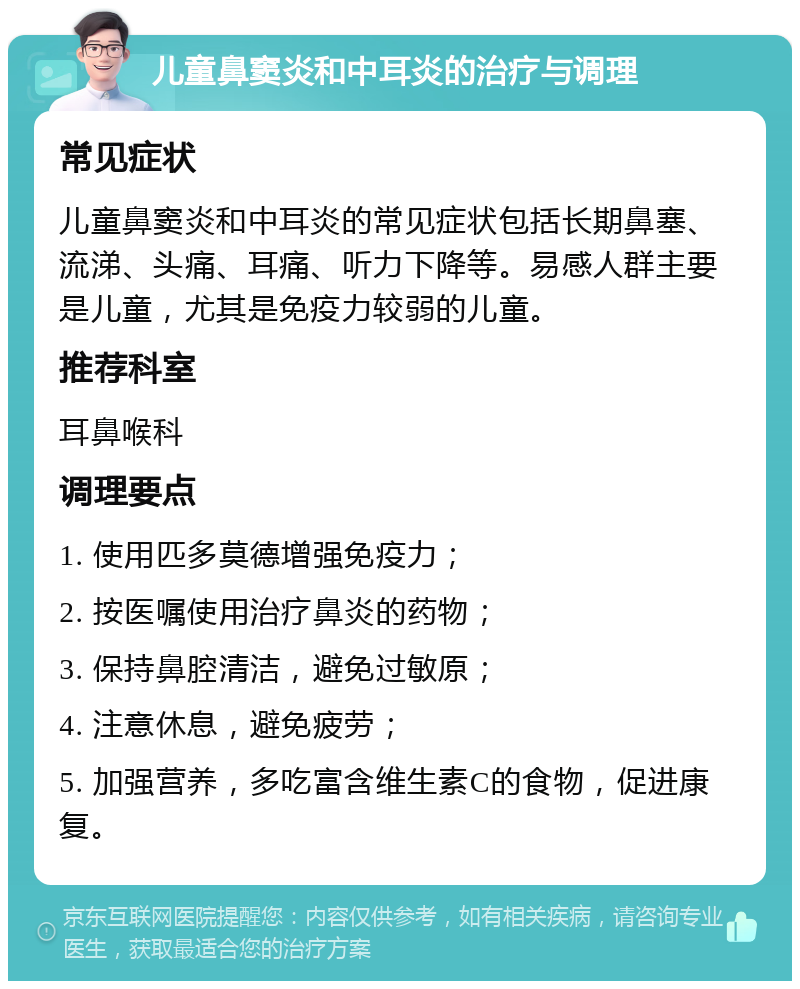 儿童鼻窦炎和中耳炎的治疗与调理

常见症状

儿童鼻窦炎和中耳炎的常见症状包括长期鼻塞、流涕、头痛、耳痛、听力下降等。易感人群主要是儿童，尤其是免疫力较弱的儿童。

推荐科室

耳鼻喉科

调理要点

1. 使用匹多莫德增强免疫力；

2. 按医嘱使用治疗鼻炎的药物；

3. 保持鼻腔清洁，避免过敏原；

4. 注意休息，避免疲劳；

5. 加强营养，多吃富含维生素C的食物，促进康复。

京东互联网医院提醒您：内容仅供参考，如有相关疾病，请咨询专业医生，获取最适合您的治疗方案